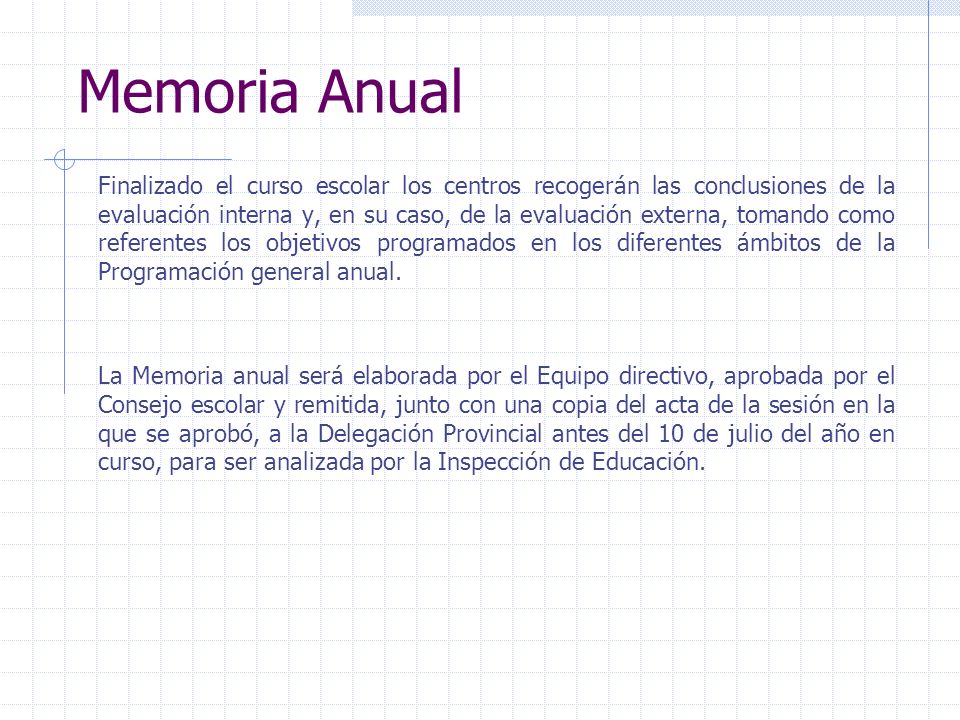 Memoria Anual

Finalizado el curso escolar los centros recogerán las conclusiones de la evaluación interna y, en su caso, de la evaluación externa, tomando como referentes los objetivos programados en los diferentes ámbitos de la Programación general anual.

La Memoria anual será elaborada por el Equipo directivo, aprobada por el Consejo escolar y remitida, junto con una copia del acta de la sesión en la que se aprobó, a la Delegación Provincial antes del 10 de julio del año en curso, para ser analizada por la Inspección de Educación.